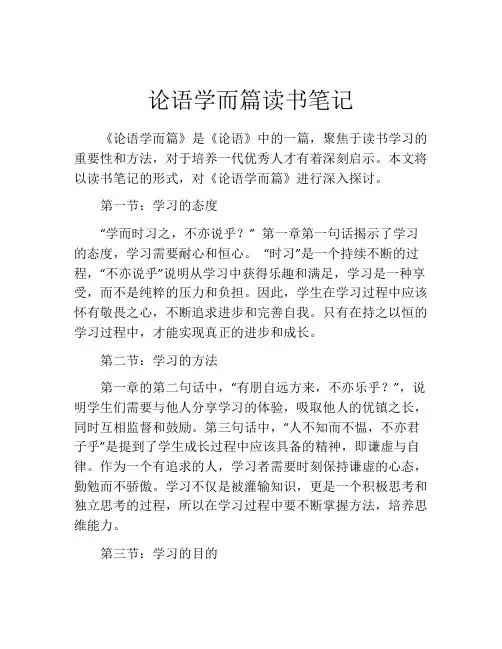 论语学而篇读书笔记

《论语学而篇》是《论语》中的一篇，聚焦于读书学习的重要性和方法，对于培养一代优秀人才有着深刻启示。本文将以读书笔记的形式，对《论语学而篇》进行深入探讨。

第一节：学习的态度

“学而时习之，不亦说乎？” 第一章第一句话揭示了学习的态度，学习需要耐心和恒心。 “时习”是一个持续不断的过程，“不亦说乎”说明从学习中获得乐趣和满足，学习是一种享受，而不是纯粹的压力和负担。因此，学生在学习过程中应该怀有敬畏之心，不断追求进步和完善自我。只有在持之以恒的学习过程中，才能实现真正的进步和成长。

第二节：学习的方法

第一章的第二句话中，“有朋自远方来，不亦乐乎？”，说明学生们需要与他人分享学习的体验，吸取他人的优镇之长，同时互相监督和鼓励。第三句话中，“人不知而不愠，不亦君子乎”是提到了学生成长过程中应该具备的精神，即谦虚与自律。作为一个有追求的人，学习者需要时刻保持谦虚的心态，勤勉而不骄傲。学习不仅是被灌输知识，更是一个积极思考和独立思考的过程，所以在学习过程中要不断掌握方法，培养思维能力。

第三节：学习的目的